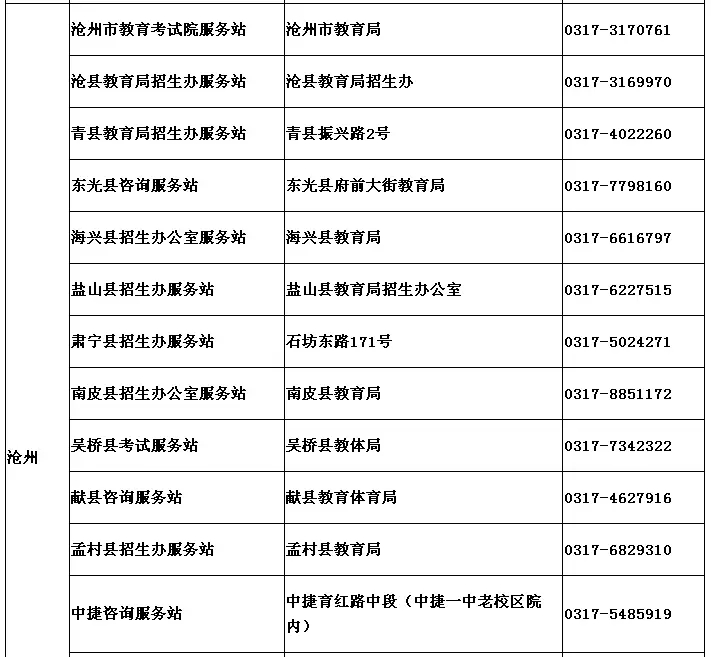 | 沧州 | 沧州市教育考试院服务站 | 沧州市教育局 | 0317-3170761 |
|---|---|---|---|
| | 沧县教育局招生办服务站 | 沧县教育局招生办 | 0317-3169970 |
| | 青县教育局招生办服务站 | 青县振兴路2号 | 0317-4022260 |
| | 东光县咨询服务站 | 东光县府前大街教育局 | 0317-7798160 |
| | 海兴县招生办公室服务站 | 海兴县教育局 | 0317-6616797 |
| | 盐山县招生办服务站 | 盐山县教育局招生办公室 | 0317-6227515 |
| | 肃宁县招生办服务站 | 石坊东路171号 | 0317-5024271 |
| | 南皮县招生办公室服务站 | 南皮县教育局 | 0317-8851172 |
| | 吴桥县考试服务站 | 吴桥县教体局 | 0317-7342322 |
| | 献县咨询服务站 | 献县教育体育局 | 0317-4627916 |
| | 孟村县招生办服务站 | 孟村县教育局 | 0317-6829310 |
| | 中捷咨询服务站 | 中捷育红路中段（中捷一中老校区院内） | 0317-5485919 |